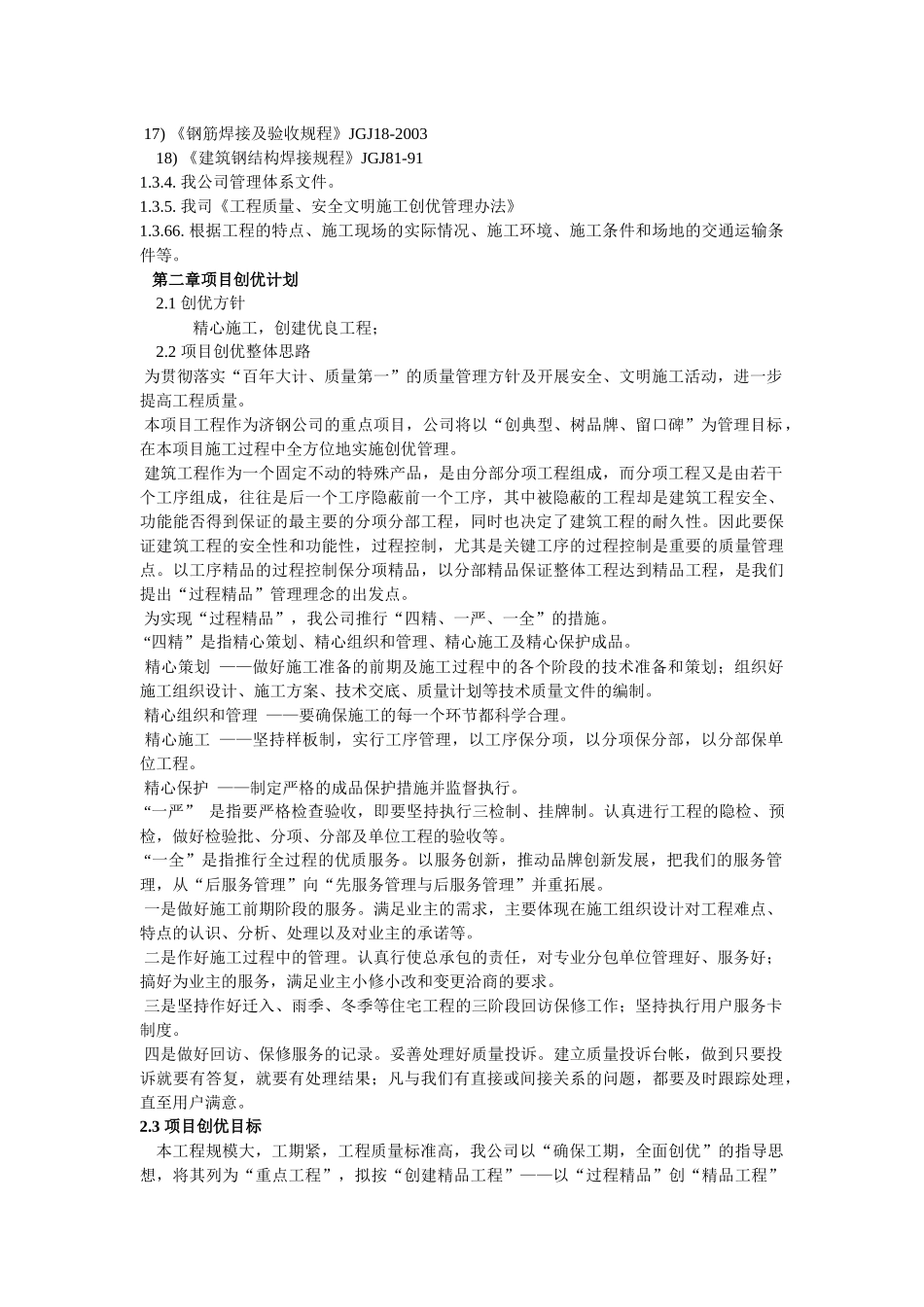 17) 《钢筋焊接及验收规程》JGJ18-2003

18) 《建筑钢结构焊接规程》JGJ81-91

1.3.4. 我公司管理体系文件。

1.3.5. 我司《工程质量、安全文明施工创优管理办法》

1.3.66. 根据工程的特点、施工现场的实际情况、施工环境、施工条件和场地的交通运输条件等。

第二章项目创优计划

2.1 创优方针

精心施工，创建优良工程；

2.2 项目创优整体思路

为贯彻落实“百年大计、质量第一”的质量管理方针及开展安全、文明施工活动，进一步提高工程质量。

本项目工程作为济钢公司的重点项目，公司将以“创典型、树品牌、留口碑”为管理目标，在本项目施工过程中全方位地实施创优管理。

建筑工程作为一个固定不动的特殊产品，是由分部分项工程组成，而分项工程又是由若干个工序组成，往往是后一个工序隐蔽前一个工序，其中被隐蔽的工程却是建筑工程安全、功能能否得到保证的最主要的分项分部工程，同时也决定了建筑工程的耐久性。因此要保证建筑工程的安全性和功能性，过程控制，尤其是关键工序的过程控制是重要的质量管理点。以工序精品的过程控制保分项精品，以分部精品保证整体工程达到精品工程，是我们提出“过程精品”管理理念的出发点。

为实现“过程精品”，我公司推行“四精、一严、一全”的措施。

“四精”是指精心策划、精心组织和管理、精心施工及精心保护成品。

精心策划 ——做好施工准备的前期及施工过程中的各个阶段的技术准备和策划；组织好施工组织设计、施工方案、技术交底、质量计划等技术质量文件的编制。

精心组织和管理 ——要确保施工的每一个环节都科学合理。

精心施工 ——坚持样板制，实行工序管理，以工序保分项，以分项保分部，以分部保单位工程。

精心保护 ——制定严格的成品保护措施并监督执行。

“一严” 是指要严格检查验收，即要坚持执行三检制、挂牌制。认真进行工程的隐检、预检，做好检验批、分项、分部及单位工程的验收等。

“一全”是指推行全过程的优质服务。以服务创新，推动品牌创新发展，把我们的服务管理，从“后服务管理”向“先服务管理与后服务管理”并重拓展。

一是做好施工前期阶段的服务。满足业主的需求，主要体现在施工组织设计对工程难点、特点的认识、分析、处理以及对业主的承诺等。

二是作好施工过程中的管理。认真行使总承包的责任，对专业分包单位管理好、服务好；搞好为业主的服务，满足业主小修小改和变更洽商的要求。

三是坚持作好迁入、雨季、冬季等住宅工程的三阶段回访保修工作；坚持执行用户服务卡制度。

四是做好回访、保修服务的记录。妥善处理好质量投诉。建立质量投诉台帐，做到只要投诉就要有答复，就要有处理结果；凡与我们有直接或间接关系的问题，都要及时跟踪处理，直至用户满意。

2.3 项目创优目标

本工程规模大，工期紧，工程质量标准高，我公司以“确保工期，全面创优”的指导思想，将其列为“重点工程”，拟按“创建精品工程”——以“过程精品”创“精品工程”